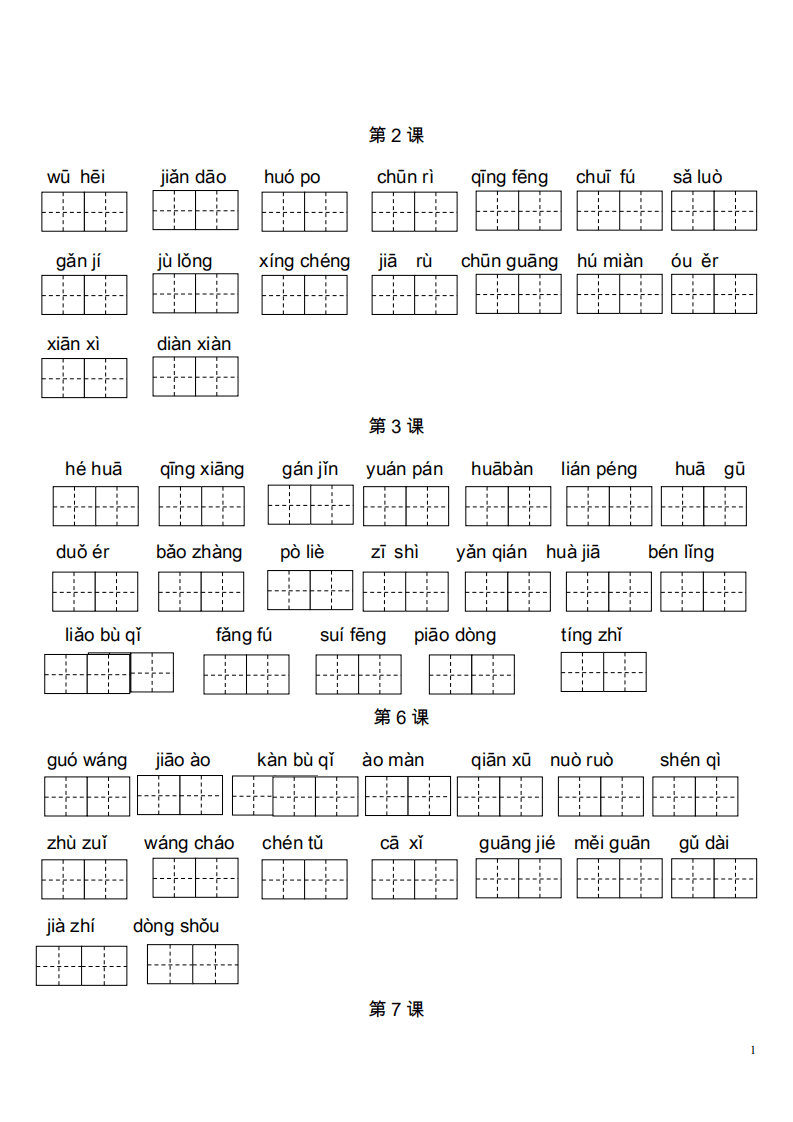 第2课

wū hēi jiǎn dāo huó po chūn rì qīng fēng chuī fú sǎ luò

gǎn jí jù lǒng xíng chéng jiā rù chūn guāng hú miàn óu ěr

xiān xì diàn xiàn

第3课

hé huā qīng xiāng gán jǐn yuán pán huābàn lián péng huā gū

duǒ ér bǎo zhàng pò liè zī shì yǎn qián huà jiā bén lǐng

liǎo bù qǐ fǎng fú suí fēng piāo dòng tíng zhǐ

第6课

guó wáng jiāo ào kàn bù qǐ ào màn qiān xū nuò ruò shén qì

zhù zuǐ wáng cháo chén tǔ cā xǐ guāng jié měi guān gǔ dài

jià zhí dòng shǒu

第7课

1